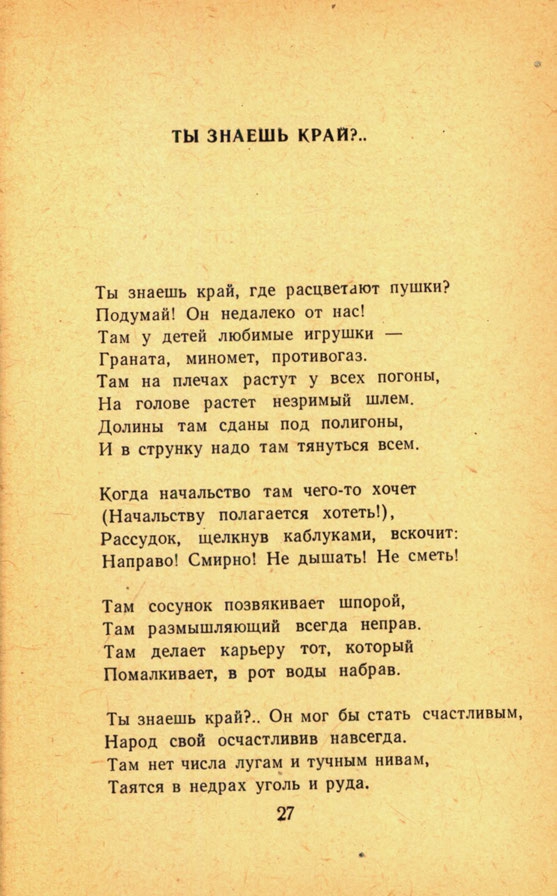 ТЫ ЗНАЕШЬ КРАЙ?..

Ты знаешь край, где расцветают пушки?
Подумай! Он недалеко от нас!
Там у детей любимые игрушки —
Граната, миномет, противогаз.
Там на плечах растут у всех погоны,
На голове растет незримый шлем.
Долины там сданы под полигоны,
И в струнку надо там тянуться всем.

Когда начальство там чего-то хочет
(Начальству полагается хотеть!),
Рассудок, щелкнув каблуками, вскочит:
Направо! Смирно! Не дышать! Не сметь!

Там сосунок позвякивает шпорой,
Там размышляющий всегда неправ.
Там делает карьеру тот, который
Помалкивает, в рот воды набрав.

Ты знаешь край?.. Он мог бы стать счастливым,
Народ свой осчастливив навсегда.
Там нет числа лугам и тучным нивам,
Таятся в недрах уголь и руда.

27